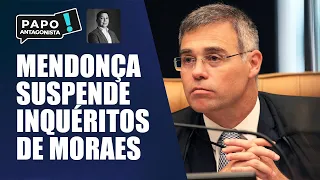 PAPO ANTAGONISTA !

MENDONÇA SUSPENDE INQUÉRITOS DE MORAES